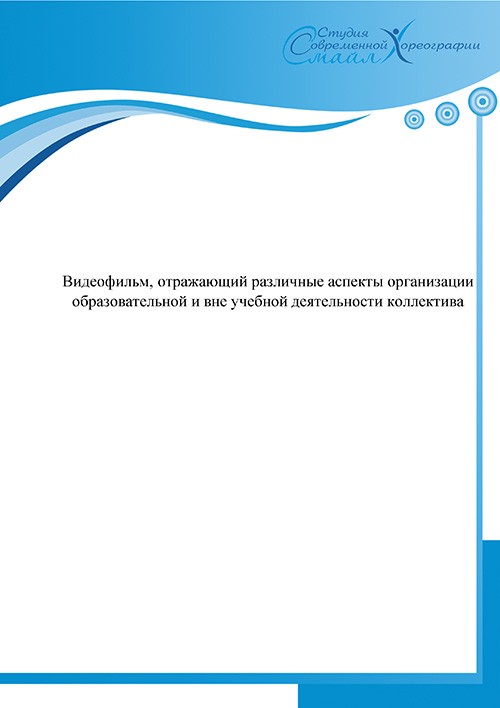 Студия Современной Хореографии Смайл

Видеофильм, отражающий различные аспекты организации образовательной и вне учебной деятельности коллектива